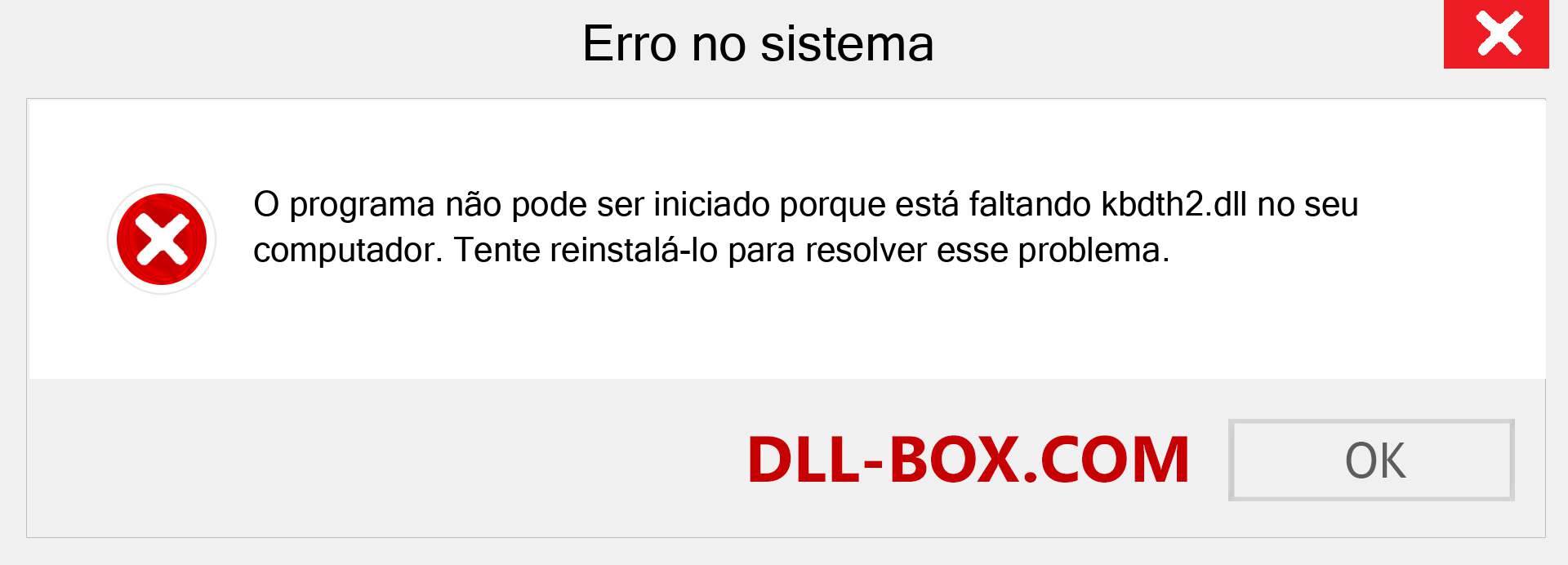 Erro no sistema

O programa não pode ser iniciado porque está faltando kbdth2.dll no seu computador. Tente reinstalá-lo para resolver esse problema.

DLL-BOX.COM

OK